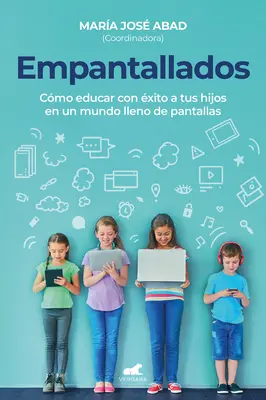 MARÍA JOSÉ ABAD
(Coordinadora)

Empantallados

Cómo educar con éxito a tus hijos en un mundo lleno de pantallas

VERGARA